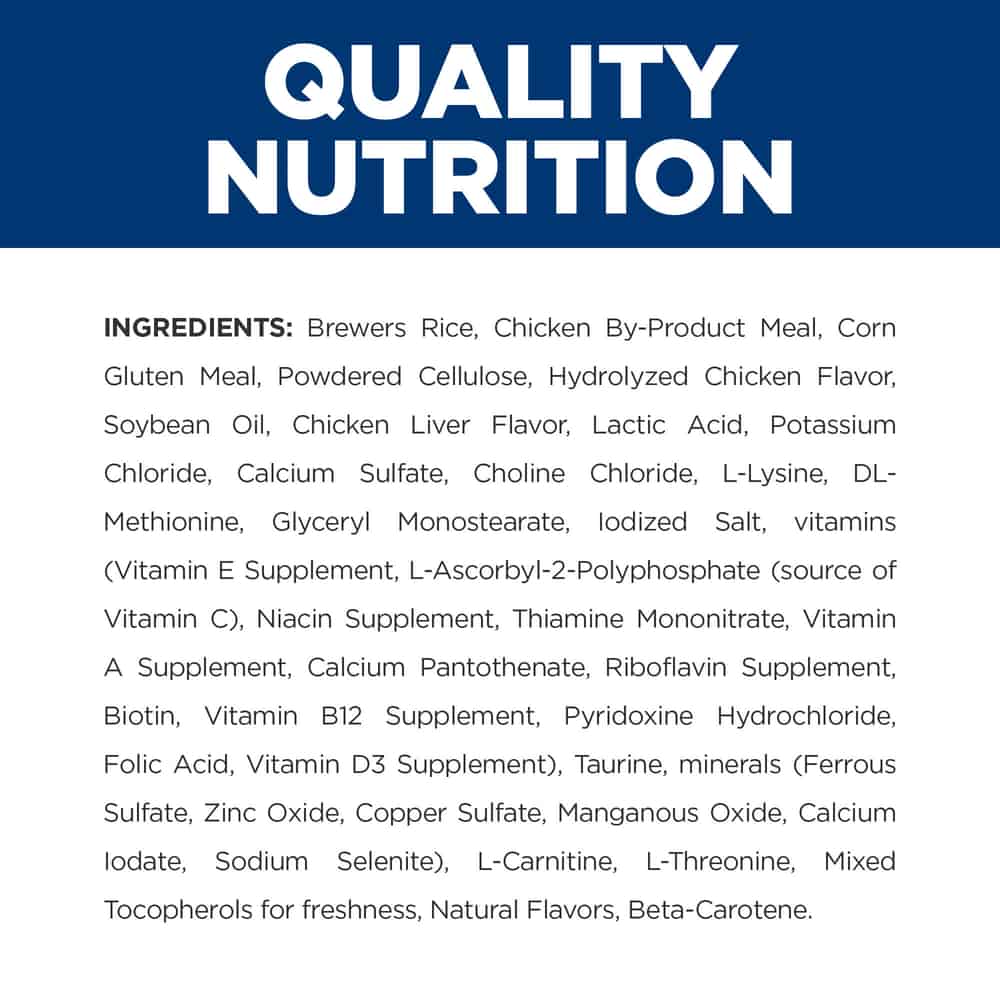 QUALITY
NUTRITION

INGREDIENTS: Brewers Rice, Chicken By-Product Meal, Corn Gluten Meal, Powdered Cellulose, Hydrolyzed Chicken Flavor, Soybean Oil, Chicken Liver Flavor, Lactic Acid, Potassium Chloride, Calcium Sulfate, Choline Chloride, L-Lysine, DL-Methionine, Glyceryl Monostearate, Iodized Salt, vitamins (Vitamin E Supplement, L-Ascorbyl-2-Polyphosphate (source of Vitamin C), Niacin Supplement, Thiamine Mononitrate, Vitamin A Supplement, Calcium Pantothenate, Riboflavin Supplement, Biotin, Vitamin B12 Supplement, Pyridoxine Hydrochloride, Folic Acid, Vitamin D3 Supplement), Taurine, minerals (Ferrous Sulfate, Zinc Oxide, Copper Sulfate, Manganous Oxide, Calcium Iodate, Sodium Selenite), L-Carnitine, L-Threonine, Mixed Tocopherols for freshness, Natural Flavors, Beta-Carotene.